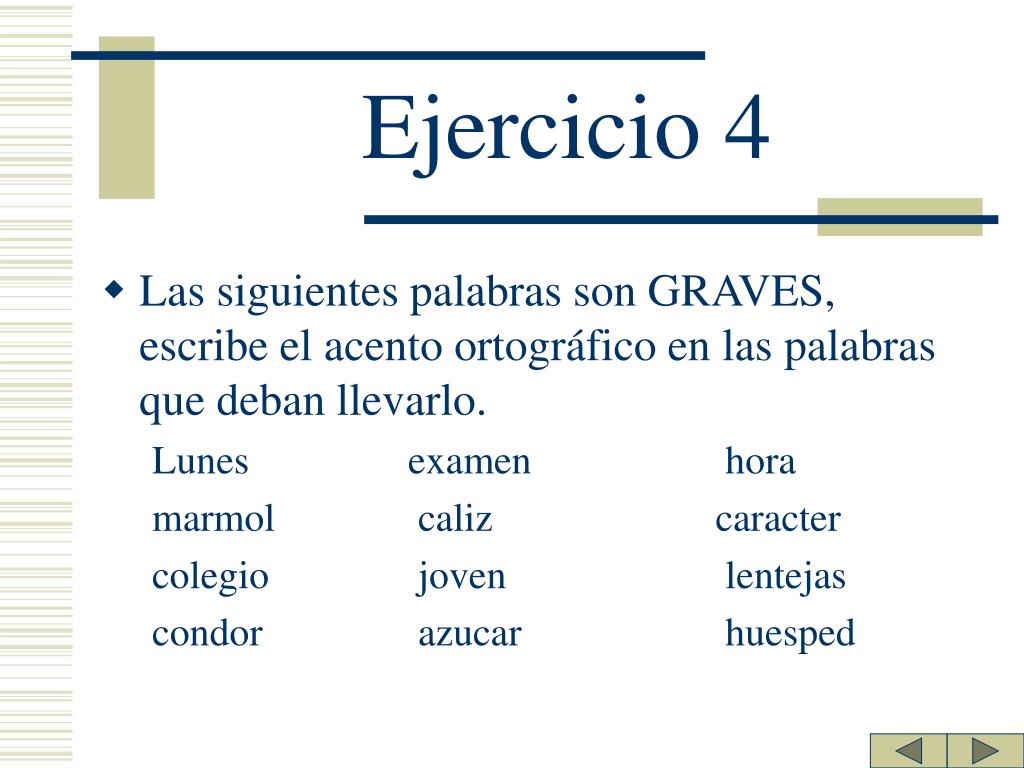 Ejercicio 4

Las siguientes palabras son GRAVES, escribe el acento ortográfico en las palabras que deban llevarlo.

Lunes examen hora
marmol caliz caracter
colegio joven lentejas
condor azucar huesped